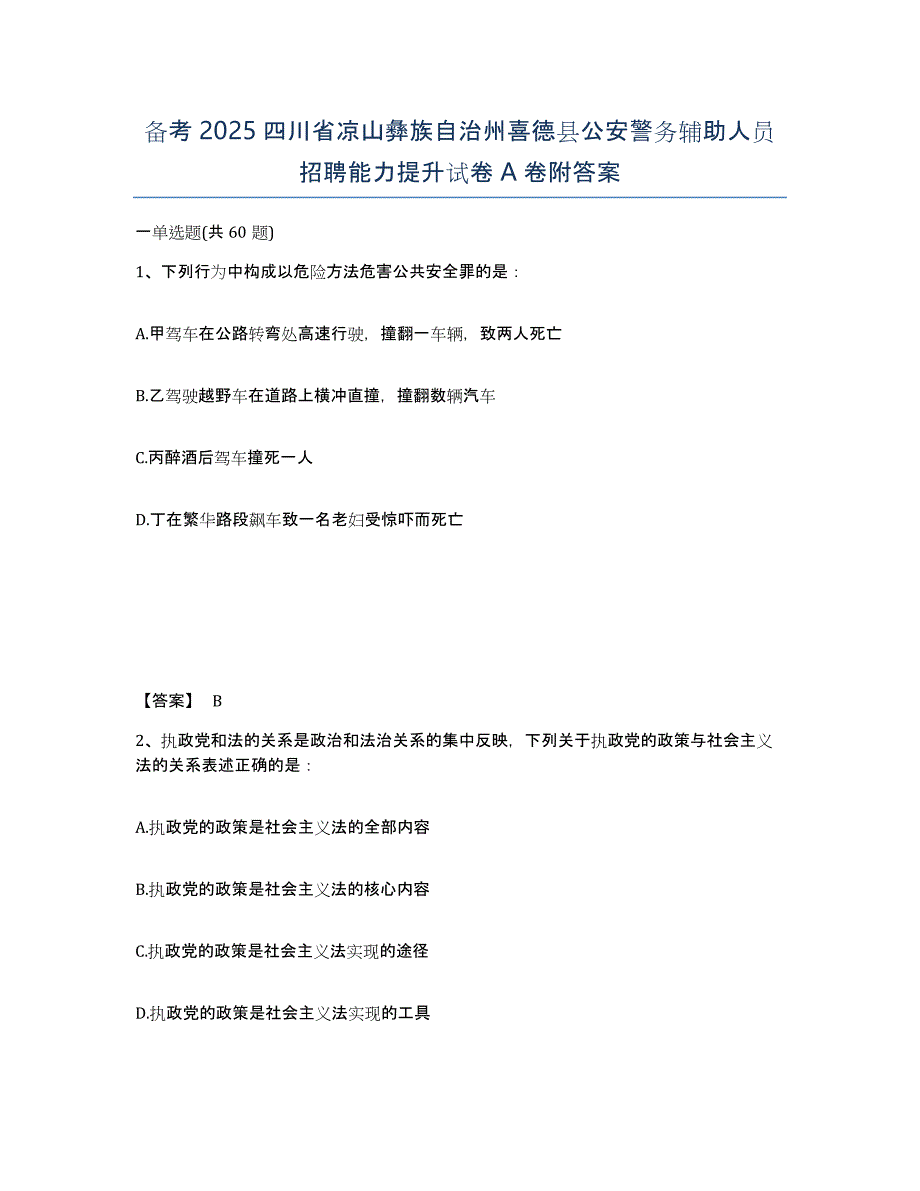 备考 2025 四川省凉山彝族自治州喜德县公安警务辅助人员招聘能力提升试卷 A 卷附答案

一单选题(共 60 题)

1、下列行为中构成以危险方法危害公共安全罪的是：

A.甲驾车在公路转弯处高速行驶，撞翻一车辆，致两人死亡

B.乙驾驶越野车在道路上横冲直撞，撞翻数辆汽车

C.丙醉酒后驾车撞死一人

D.丁在繁华路段飙车致一名老妇受惊吓而死亡

【答案】 B

2、执政党和法的关系是政治和法治关系的集中反映，下列关于执政党的政策与社会主义法的关系表述正确的是：

A.执政党的政策是社会主义法的全部内容

B.执政党的政策是社会主义法的核心内容

C.执政党的政策是社会主义法实现的途径

D.执政党的政策是社会主义法实现的工具